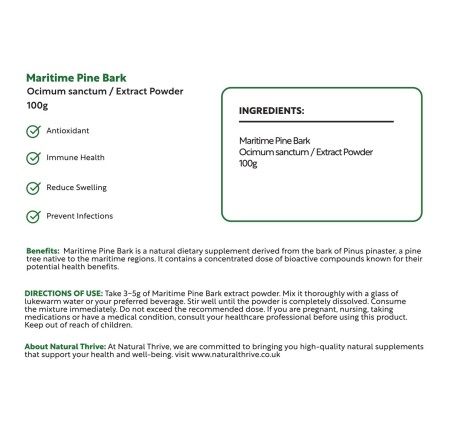 Maritime Pine Bark
Ocimum sanctum / Extract Powder
100g

Antioxidant

Immune Health

Reduce Swelling

Prevent Infections

INGREDIENTS:

Maritime Pine Bark
Ocimum sanctum / Extract Powder
100g

Benefits: Maritime Pine Bark is a natural dietary supplement derived from the bark of Pinus pinaster, a pine tree native to the maritime regions. It contains a concentrated dose of bioactive compounds known for their potential health benefits.

DIRECTIONS OF USE: Take 3-5g of Maritime Pine Bark extract powder. Mix it thoroughly with a glass of lukewarm water or your preferred beverage. Stir well until the powder is completely dissolved. Consume the mixture immediately. Do not exceed the recommended dose. If you are pregnant, nursing, taking medications or have a medical condition, consult your healthcare professional before using this product. Keep out of reach of children.

About Natural Thrive: At Natural Thrive, we are committed to bringing you high-quality natural supplements that support your health and well-being. visit www.naturalthrive.co.uk